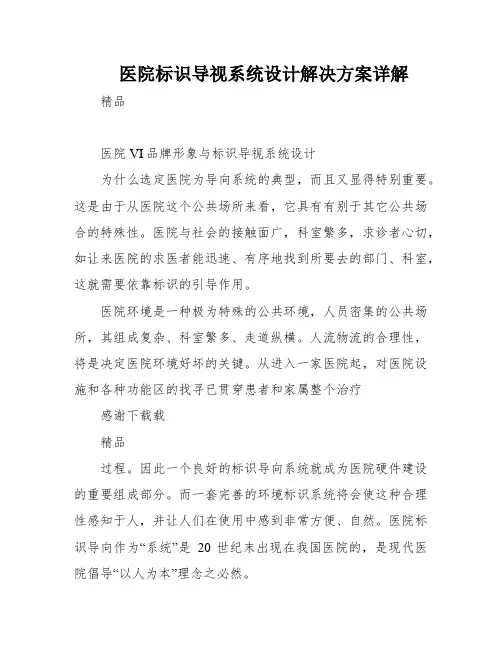 医院标识导视系统设计解决方案详解

精品

医院 VI 品牌形象与标识导视系统设计

为什么选定医院为导向系统的典型，而且又显得特别重要。这是由于从医院这个公共场所来看，它具有有别于其它公共场合的特殊性。医院与社会的接触面广，科室繁多，求诊者心切，如让来医院的求医者能迅速、有序地找到所要去的部门、科室，这就需要依靠标识的引导作用。

医院环境是一种极为特殊的公共环境，人员密集的公共场所，其组成复杂、科室繁多、走道纵横。人流物流的合理性，将是决定医院环境好坏的关键。从进入一家医院起，对医院设施和各种功能区的找寻已贯穿患者和家属整个治疗

感谢下载载

精品

过程。因此一个良好的标识导向系统就成为医院硬件建设的重要组成部分。而一套完善的环境标识系统将会使这种合理性感知于人，并让人们在使用中感到非常方便、自然。医院标识导向作为“系统”是 20 世纪末出现在我国医院的，是现代医院倡导“以人为本”理念之必然。